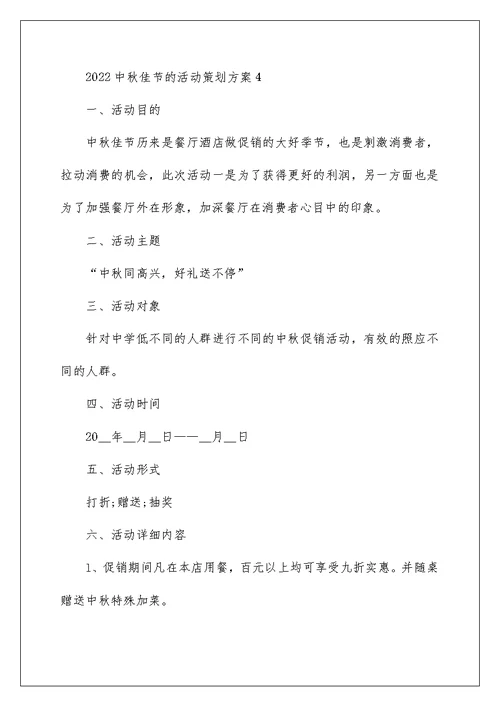 2022中秋佳节的活动策划方案4

一、活动目的

中秋佳节历来是餐厅酒店做促销的大好季节，也是刺激消费者，拉动消费的机会，此次活动一是为了获得更好的利润，另一方面也是为了加强餐厅外在形象，加深餐厅在消费者心目中的印象。

二、活动主题

“中秋同高兴，好礼送不停”

三、活动对象

针对中学低不同的人群进行不同的中秋促销活动，有效的照应不同的人群。

四、活动时间

20__年__月__日——__月__日

五、活动形式

打折;赠送;抽奖

六、活动详细内容

1、促销期间凡在本店用餐，百元以上均可享受九折实惠。并随桌赠送中秋特殊加菜。